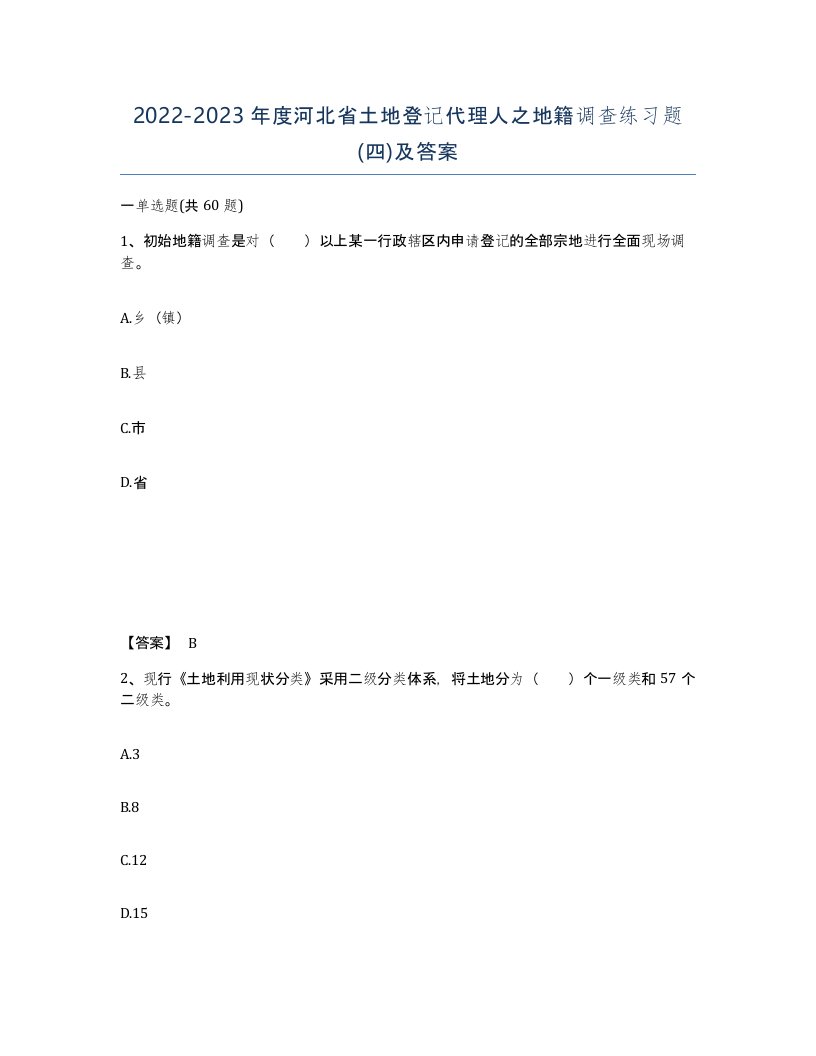 2022-2023 年度河北省土地登记代理人之地籍调查练习题(四)及答案

一单选题(共 60 题)

1、初始地籍调查是对（　　）以上某一行政辖区内申请登记的全部宗地进行全面现场调查。

A.乡（镇）

B.县

C.市

D.省

【答案】 B

2、现行《土地利用现状分类》采用二级分类体系，将土地分为（　　）个一级类和 57 个二级类。

A.3

B.8

C.12

D.15